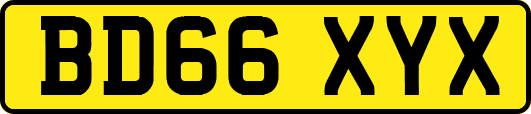 BD66 XYX